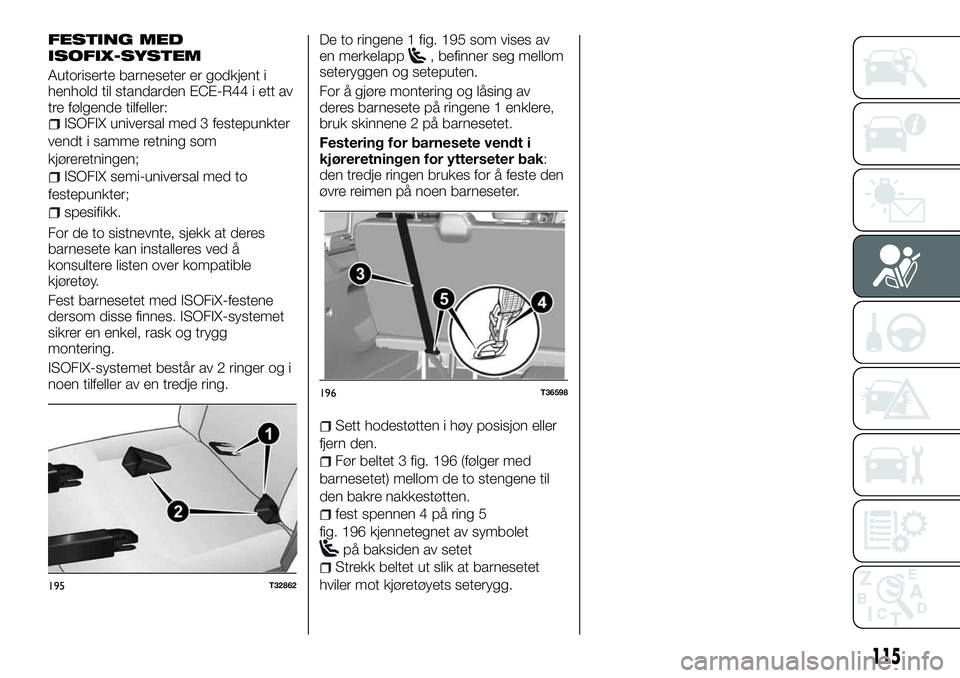 FESTING MED ISOFIX-SYSTEM

Autoriserte barneseter er godkjent i henhold til standarden ECE-R44 i ett av tre følgende tilfeller:

ISOFIX universal med 3 festepunkter vendt i samme retning som kjøreretningen;

ISOFIX semi-universal med to festepunkter;

spesifikk.

For de to sistnevnte, sjekk at deres barnesete kan installeres ved å konsultere listen over kompatible kjøretøy.

Fest barnesetet med ISOFiX-festene dersom disse finnes. ISOFIX-systemet sikrer en enkel, rask og trygg montering.

ISOFIX-systemet består av 2 ringer og i noen tilfeller av en tredje ring.

1
2
195 T32862

De to ringene 1 fig. 195 som vises av en merkelapp , befinner seg mellom seteryggen og seteputen.

For å gjøre montering og låsing av deres barnesete på ringene 1 enklere, bruk skinnene 2 på barnesetet.

Festering for barnesete vendt i kjøreretningen for ytterseter bak: den tredje ringen brukes for å feste den øvre reimen på noen barneseter.

3
5
4
196 T36598

Sett hodestøtten i høy posisjon eller fjern den.

Før beltet 3 fig. 196 (følger med barnesetet) mellom de to stengene til den bakre nakkestøtten.

fest spennen 4 på ring 5 fig. 196 kjennetegnet av symbolet på baksiden av setet

Strekk beltet ut slik at barnesetet hviler mot kjøretøyets seterygg.

115

carmanualsonline.info